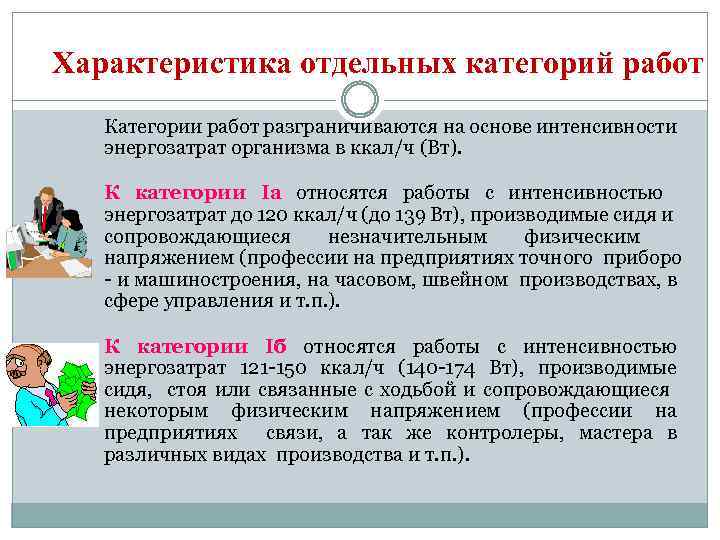 Характеристика отдельных категорий работ

Категории работ разграничиваются на основе интенсивности энергозатрат организма в ккал/ч (Вт).

К категории Iа относятся работы с интенсивностью энергозатрат до 120 ккал/ч (до 139 Вт), производимые сидя и сопровождающиеся незначительным физическим напряжением (профессии на предприятиях точного приборо - и машиностроения, на часовом, швейном производствах, в сфере управления и т.п.).

К категории Iб относятся работы с интенсивностью энергозатрат 121-150 ккал/ч (140-174 Вт), производимые сидя, стоя или связанные с ходьбой и сопровождающиеся некоторым физическим напряжением (профессии на предприятиях связи, а так же контролеры, мастера в различных видах производства и т.п.).